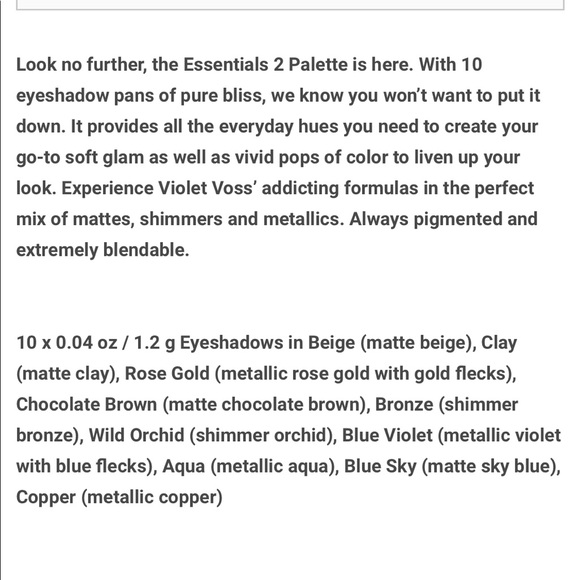 Look no further, the Essentials 2 Palette is here. With 10 eyeshadow pans of pure bliss, we know you won't want to put it down. It provides all the everyday hues you need to create your go-to soft glam as well as vivid pops of color to liven up your look. Experience Violet Voss' addicting formulas in the perfect mix of mattes, shimmers and metallics. Always pigmented and extremely blendable.

10 x 0.04 oz / 1.2 g Eyeshadows in Beige (matte beige), Clay (matte clay), Rose Gold (metallic rose gold with gold flecks), Chocolate Brown (matte chocolate brown), Bronze (shimmer bronze), Wild Orchid (shimmer orchid), Blue Violet (metallic violet with blue flecks), Aqua (metallic aqua), Blue Sky (matte sky blue), Copper (metallic copper)